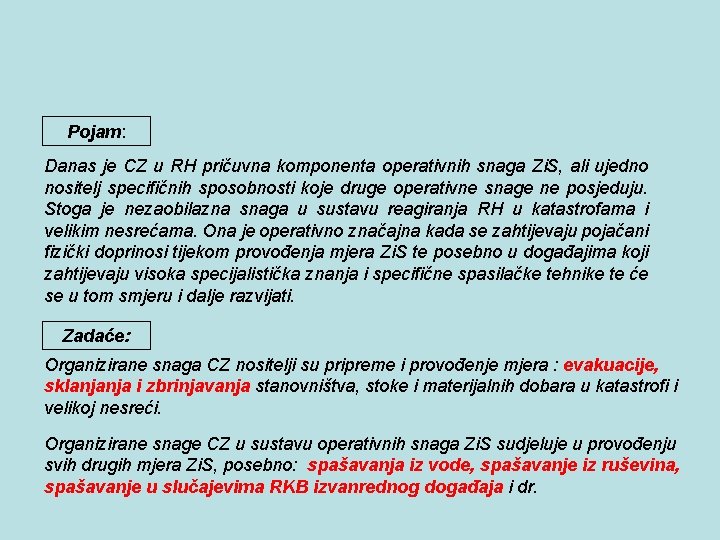 Pojam:

Danas je CZ u RH pričuvna komponenta operativnih snaga ZiS, ali ujedno nositelj specifičnih sposobnosti koje druge operativne snage ne posjeduju. Stoga je nezaobilazna snaga u sustavu reagiranja RH u katastrofama i velikim nesrećama. Ona je operativno značajna kada se zahtijevaju pojačani fizički doprinosi tijekom provođenja mjera ZiS te posebno u događajima koji zahtijevaju visoka specijalistička znanja i specifične spasilačke tehnike te će se u tom smjeru i dalje razvijati.

Zadaće:

Organizirane snaga CZ nositelji su pripreme i provođenje mjera : evakuacije, sklanjanja i zbrinjavanja stanovništva, stoke i materijalnih dobara u katastrofi i velikoj nesreći.

Organizirane snage CZ u sustavu operativnih snaga ZiS sudjeluje u provođenju svih drugih mjera ZiS, posebno: spašavanja iz vode, spašavanje iz ruševina, spašavanje u slučajevima RKB izvanrednog događaja i dr.